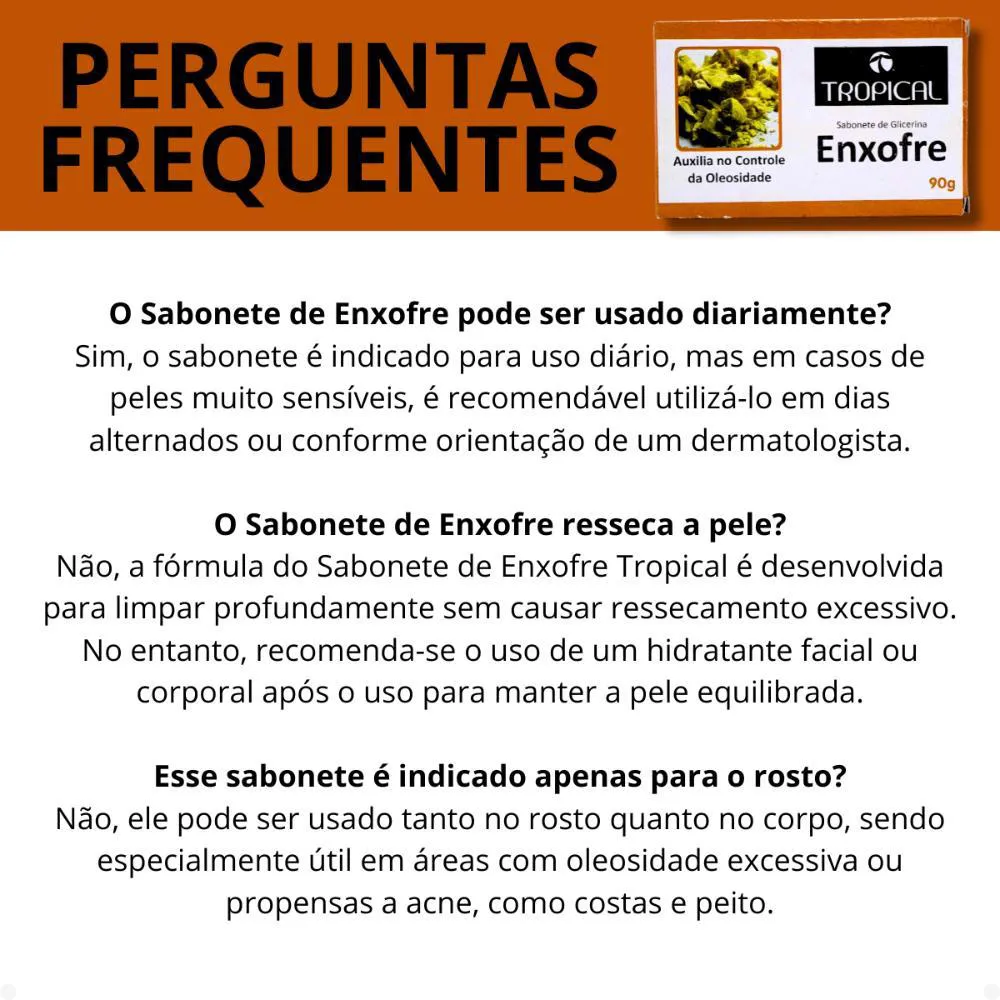 PERGUNTAS FREQUENTES

Auxilia no Controle da Oleosidade

TROPICAL

Sabonete de Glicerina

Enxofre

90g

O Sabonete de Enxofre pode ser usado diariamente?
Sim, o sabonete é indicado para uso diário, mas em casos de peles muito sensíveis, é recomendável utilizá-lo em dias alternados ou conforme orientação de um dermatologista.

O Sabonete de Enxofre resseca a pele?
Não, a fórmula do Sabonete de Enxofre Tropical é desenvolvida para limpar profundamente sem causar ressecamento excessivo. No entanto, recomenda-se o uso de um hidratante facial ou corporal após o uso para manter a pele equilibrada.

Esse sabonete é indicado apenas para o rosto?
Não, ele pode ser usado tanto no rosto quanto no corpo, sendo especialmente útil em áreas com oleosidade excessiva ou propensas a acne, como costas e peito.